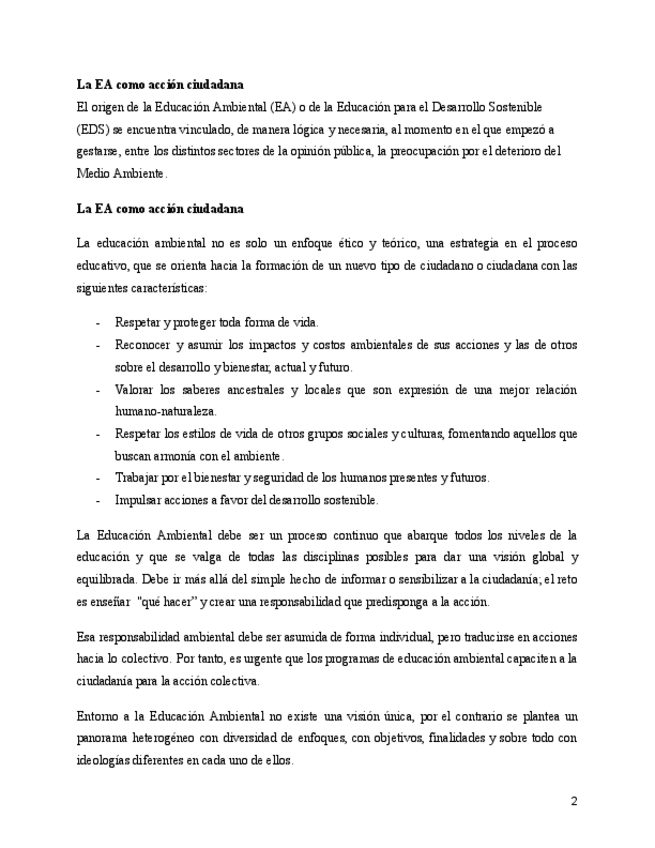 **La EA como acción ciudadana**
El origen de la Educación Ambiental (EA) o de la Educación para el Desarrollo Sostenible (EDS) se encuentra vinculado, de manera lógica y necesaria, al momento en el que empezó a gestarse, entre los distintos sectores de la opinión pública, la preocupación por el deterioro del Medio Ambiente.

**La EA como acción ciudadana**

La educación ambiental no es solo un enfoque ético y teórico, una estrategia en el proceso educativo, que se orienta hacia la formación de un nuevo tipo de ciudadano o ciudadana con las siguientes características:

- Respetar y proteger toda forma de vida.
- Reconocer y asumir los impactos y costos ambientales de sus acciones y las de otros sobre el desarrollo y bienestar, actual y futuro.
- Valorar los saberes ancestrales y locales que son expresión de una mejor relación humano-naturaleza.
- Respetar los estilos de vida de otros grupos sociales y culturas, fomentando aquellos que buscan armonía con el ambiente.
- Trabajar por el bienestar y seguridad de los humanos presentes y futuros.
- Impulsar acciones a favor del desarrollo sostenible.

La Educación Ambiental debe ser un proceso continuo que abarque todos los niveles de la educación y que se valga de todas las disciplinas posibles para dar una visión global y equilibrada. Debe ir más allá del simple hecho de informar o sensibilizar a la ciudadanía; el reto es enseñar "qué hacer" y crear una responsabilidad que predisponga a la acción.

Esa responsabilidad ambiental debe ser asumida de forma individual, pero traducirse en acciones hacia lo colectivo. Por tanto, es urgente que los programas de educación ambiental capaciten a la ciudadanía para la acción colectiva.

Entorno a la Educación Ambiental no existe una visión única, por el contrario se plantea un panorama heterogéneo con diversidad de enfoques, con objetivos, finalidades y sobre todo con ideologías diferentes en cada uno de ellos.

2